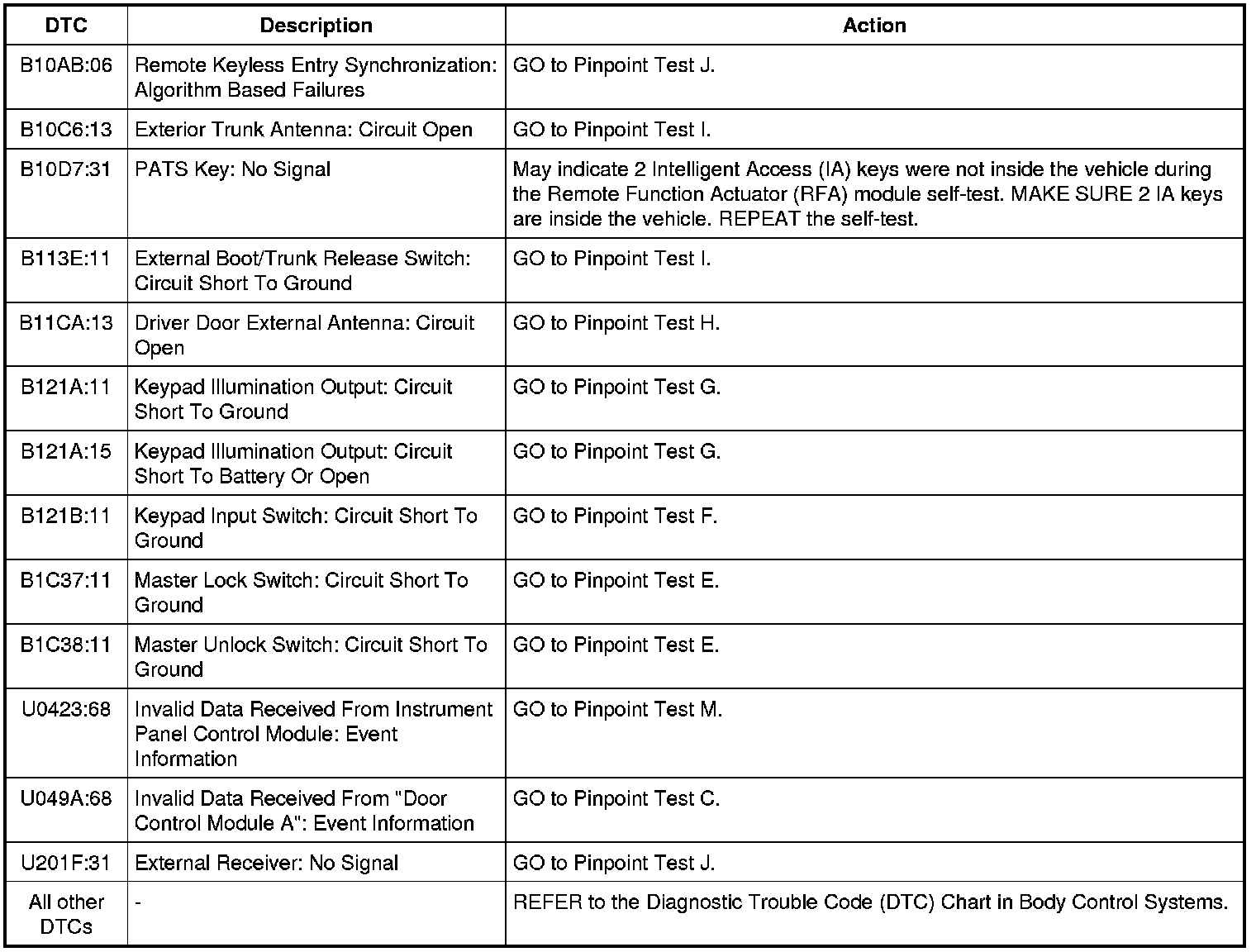 | DTC | Description | Action |
|---|---|---|
| B10AB:06 | Remote Keyless Entry Synchronization: Algorithm Based Failures | GO to Pinpoint Test J. |
| B10C6:13 | Exterior Trunk Antenna: Circuit Open | GO to Pinpoint Test I. |
| B10D7:31 | PATS Key: No Signal | May indicate 2 Intelligent Access (IA) keys were not inside the vehicle during the Remote Function Actuator (RFA) module self-test. MAKE SURE 2 IA keys are inside the vehicle. REPEAT the self-test. |
| B113E:11 | External Boot/Trunk Release Switch: Circuit Short To Ground | GO to Pinpoint Test I. |
| B11CA:13 | Driver Door External Antenna: Circuit Open | GO to Pinpoint Test H. |
| B121A:11 | Keypad Illumination Output: Circuit Short To Ground | GO to Pinpoint Test G. |
| B121A:15 | Keypad Illumination Output: Circuit Short To Battery Or Open | GO to Pinpoint Test G. |
| B121B:11 | Keypad Input Switch: Circuit Short To Ground | GO to Pinpoint Test F. |
| B1C37:11 | Master Lock Switch: Circuit Short To Ground | GO to Pinpoint Test E. |
| B1C38:11 | Master Unlock Switch: Circuit Short To Ground | GO to Pinpoint Test E. |
| U0423:68 | Invalid Data Received From Instrument Panel Control Module: Event Information | GO to Pinpoint Test M. |
| U049A:68 | Invalid Data Received From "Door Control Module A": Event Information | GO to Pinpoint Test C. |
| U201F:31 | External Receiver: No Signal | GO to Pinpoint Test J. |
| All other DTCs | - | REFER to the Diagnostic Trouble Code (DTC) Chart in Body Control Systems. |